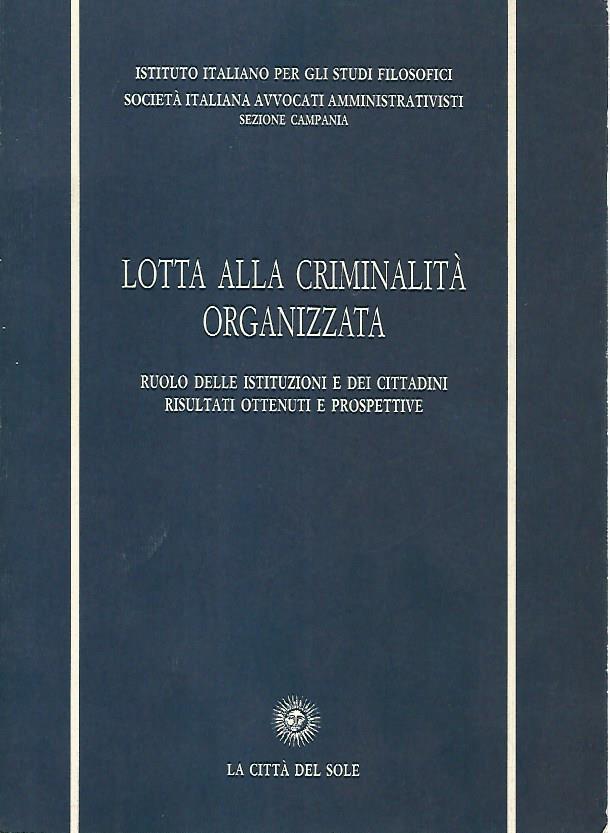 ISTITUTO ITALIANO PER GLI STUDI FILOSOFICI
SOCIETÀ ITALIANA AVVOCATI AMMINISTRATIVISTI
SEZIONE CAMPANIA

LOTTA ALLA CRIMINALITÀ ORGANIZZATA

RUOLO DELLE ISTITUZIONI E DEI CITTADINI
RISULTATI OTTENUTI E PROSPETTIVE

LA CITTÀ DEL SOLE